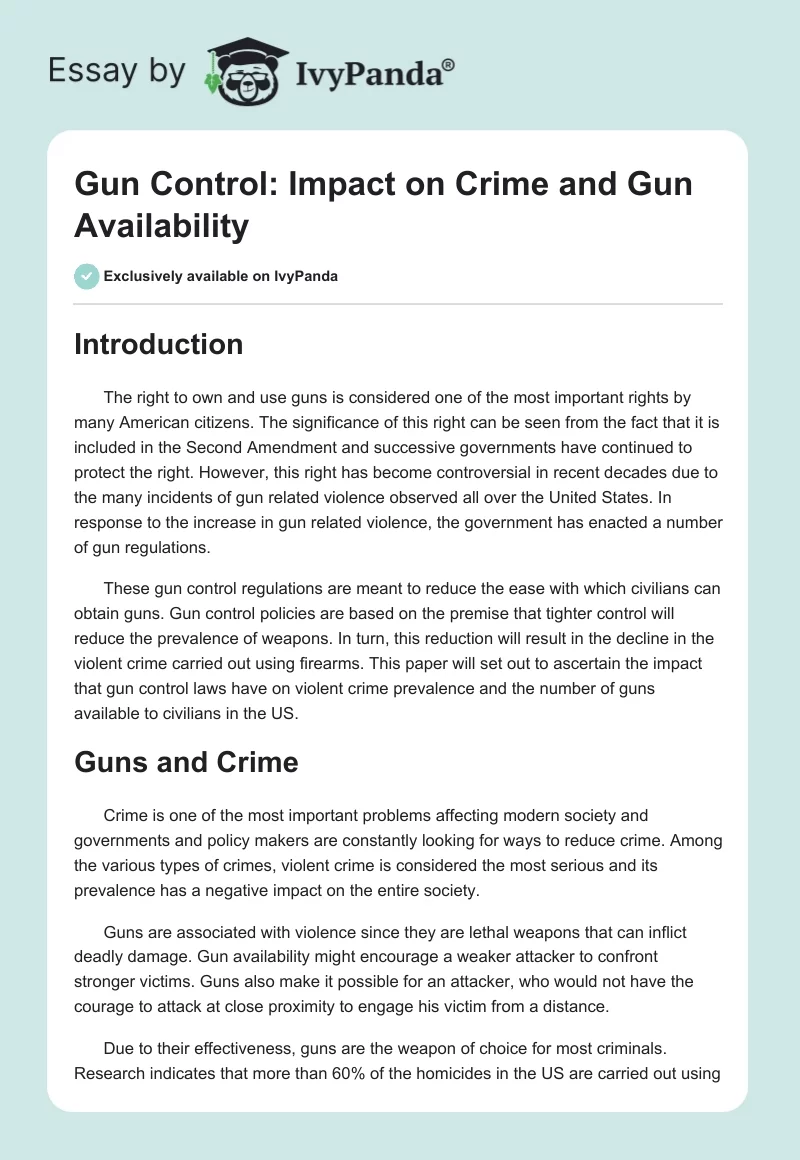 Essay by IvyPanda®

Gun Control: Impact on Crime and Gun Availability

Exclusively available on IvyPanda

Introduction

The right to own and use guns is considered one of the most important rights by many American citizens. The significance of this right can be seen from the fact that it is included in the Second Amendment and successive governments have continued to protect the right. However, this right has become controversial in recent decades due to the many incidents of gun related violence observed all over the United States. In response to the increase in gun related violence, the government has enacted a number of gun regulations.

These gun control regulations are meant to reduce the ease with which civilians can obtain guns. Gun control policies are based on the premise that tighter control will reduce the prevalence of weapons. In turn, this reduction will result in the decline in the violent crime carried out using firearms. This paper will set out to ascertain the impact that gun control laws have on violent crime prevalence and the number of guns available to civilians in the US.

Guns and Crime

Crime is one of the most important problems affecting modern society and governments and policy makers are constantly looking for ways to reduce crime. Among the various types of crimes, violent crime is considered the most serious and its prevalence has a negative impact on the entire society.

Guns are associated with violence since they are lethal weapons that can inflict deadly damage. Gun availability might encourage a weaker attacker to confront stronger victims. Guns also make it possible for an attacker, who would not have the courage to attack at close proximity to engage his victim from a distance.

Due to their effectiveness, guns are the weapon of choice for most criminals. Research indicates that more than 60% of the homicides in the US are carried out using